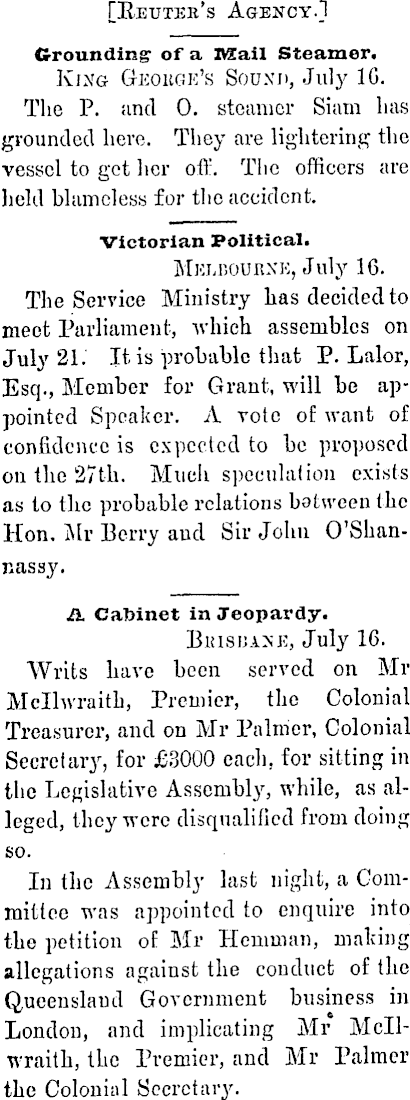 [Reuter's Agency.]

Grounding of a Mail Steamer.

King George's Sound, July 16.

The P. and O. steamer Siam has grounded here. They are lightering the vessel to get her off. The officers are held blameless for the accident.

Victorian Political.

Melbourne, July 16.

The Service Ministry has decided to meet Parliament, which assembles on July 21. It is probable that P. Lalor, Esq., Member for Grant, will be appointed Speaker. A vote of want of confidence is expected to be proposed on the 27th. Much speculation exists as to the probable relations between the Hon. Mr Berry and Sir John O'Shannassy.

A Cabinet in Jeopardy.

Brisbane, July 16.

Writs have been served on Mr McIlwraith, Premier, the Colonial Treasurer, and on Mr Palmer, Colonial Secretary, for £3000 each, for sitting in the Legislative Assembly, while, as alleged, they were disqualified from doing so.

In the Assembly last night, a Committee was appointed to enquire into the petition of Mr Hemman, making allegations against the conduct of the Queensland Government business in London, and implicating Mr McIlwraith, the Premier, and Mr Palmer the Colonial Secretary.